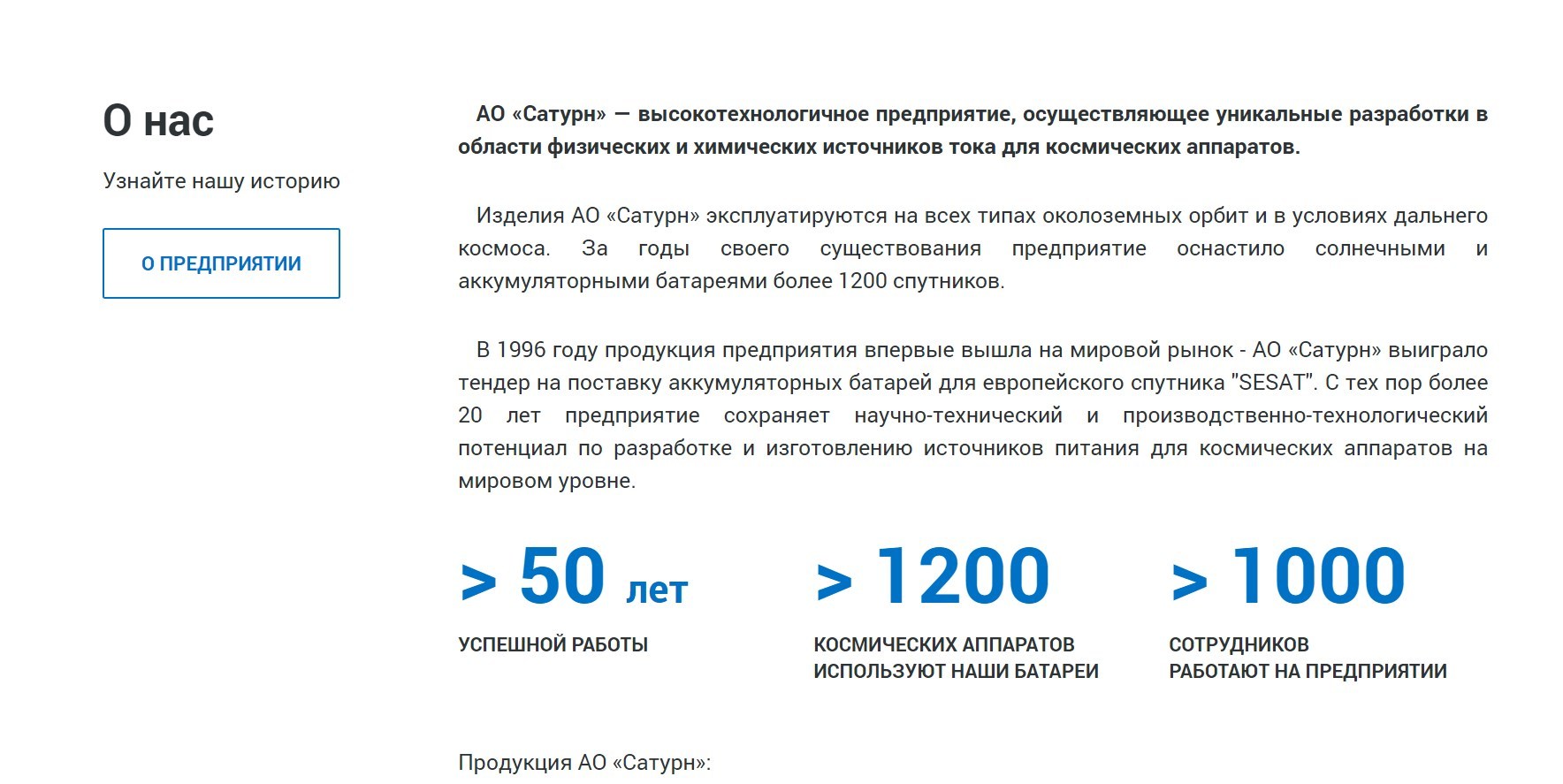 О нас

Узнайте нашу историю

О ПРЕДПРИЯТИИ

АО «Сатурн» — высокотехнологичное предприятие, осуществляющее уникальные разработки в области физических и химических источников тока для космических аппаратов.

Изделия АО «Сатурн» эксплуатируются на всех типах околоземных орбит и в условиях дальнего космоса. За годы своего существования предприятие оснастило солнечными и аккумуляторными батареями более 1200 спутников.

В 1996 году продукция предприятия впервые вышла на мировой рынок - АО «Сатурн» выиграло тендер на поставку аккумуляторных батарей для европейского спутника "SESAT". С тех пор более 20 лет предприятие сохраняет научно-технический и производственно-технологический потенциал по разработке и изготовлению источников питания для космических аппаратов на мировом уровне.

> 50 лет

УСПЕШНОЙ РАБОТЫ

> 1200

КОСМИЧЕСКИХ АППАРАТОВ ИСПОЛЬЗУЮТ НАШИ БАТАРЕИ

> 1000

СОТРУДНИКОВ РАБОТАЮТ НА ПРЕДПРИЯТИИ

Продукция АО «Сатурн»: